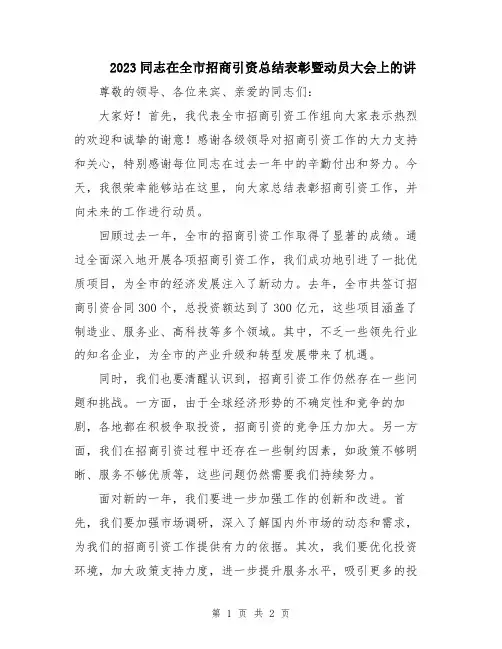 2023同志在全市招商引资总结表彰暨动员大会上的讲

尊敬的领导、各位来宾、亲爱的同志们：

大家好！首先，我代表全市招商引资工作组向大家表示热烈的欢迎和诚挚的谢意！感谢各级领导对招商引资工作的大力支持和关心，特别感谢每位同志在过去一年中的辛勤付出和努力。今天，我很荣幸能够站在这里，向大家总结表彰招商引资工作，并向未来的工作进行动员。

回顾过去一年，全市的招商引资工作取得了显著的成绩。通过全面深入地开展各项招商引资工作，我们成功地引进了一批优质项目，为全市的经济发展注入了新动力。去年，全市共签订招商引资合同300个，总投资额达到了300亿元，这些项目涵盖了制造业、服务业、高科技等多个领域。其中，不乏一些领先行业的知名企业，为全市的产业升级和转型发展带来了机遇。

同时，我们也要清醒认识到，招商引资工作仍然存在一些问题和挑战。一方面，由于全球经济形势的不确定性和竞争的加剧，各地都在积极争取投资，招商引资的竞争压力加大。另一方面，我们在招商引资过程中还存在一些制约因素，如政策不够明晰、服务不够优质等，这些问题仍然需要我们持续努力。

面对新的一年，我们要进一步加强工作的创新和改进。首先，我们要加强市场调研，深入了解国内外市场的动态和需求，为我们的招商引资工作提供有力的依据。其次，我们要优化投资环境，加大政策支持力度，进一步提升服务水平，吸引更多的投

第 1 页 共 2 页